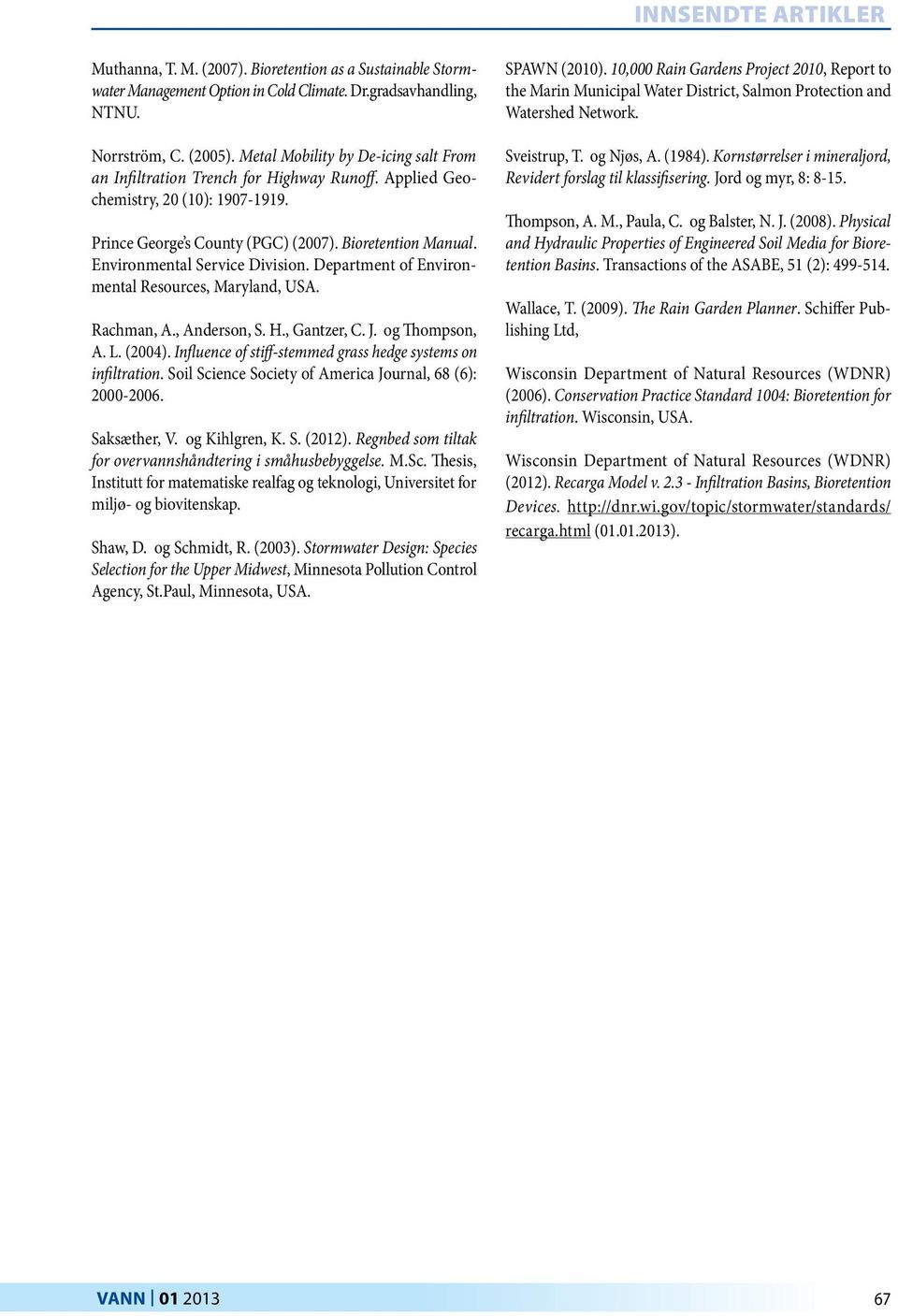 INNSENDTE ARTIKLER

Muthanna, T. M. (2007). Bioretention as a Sustainable Stormwater Management Option in Cold Climate. Dr.gradsavhandling, NTNU.

Norrström, C. (2005). Metal Mobility by De-icing salt From an Infiltration Trench for Highway Runoff. Applied Geochemistry, 20 (10): 1907-1919.

Prince George's County (PGC) (2007). Bioretention Manual. Environmental Service Division. Department of Environmental Resources, Maryland, USA.

Rachman, A., Anderson, S. H., Gantzer, C. J. og Thompson, A. L. (2004). Influence of stiff-stemmed grass hedge systems on infiltration. Soil Science Society of America Journal, 68 (6): 2000-2006.

Saksæther, V. og Kihlgren, K. S. (2012). Regnbed som tiltak for overvannshåndtering i småhusbebyggelse. M.Sc. Thesis, Institutt for matematiske realfag og teknologi, Universitet for miljø- og biovitenskap.

Shaw, D. og Schmidt, R. (2003). Stormwater Design: Species Selection for the Upper Midwest, Minnesota Pollution Control Agency, St.Paul, Minnesota, USA.

SPAWN (2010). 10,000 Rain Gardens Project 2010, Report to the Marin Municipal Water District, Salmon Protection and Watershed Network.

Sveistrup, T. og Njøs, A. (1984). Kornstørrelser i mineraljord, Revidert forslag til klassifisering. Jord og myr, 8: 8-15.

Thompson, A. M., Paula, C. og Balster, N. J. (2008). Physical and Hydraulic Properties of Engineered Soil Media for Bioretention Basins. Transactions of the ASABE, 51 (2): 499-514.

Wallace, T. (2009). The Rain Garden Planner. Schiffer Publishing Ltd,

Wisconsin Department of Natural Resources (WDNR) (2006). Conservation Practice Standard 1004: Bioretention for infiltration. Wisconsin, USA.

Wisconsin Department of Natural Resources (WDNR) (2012). Recarga Model v. 2.3 - Infiltration Basins, Bioretention Devices. http://dnr.wi.gov/topic/stormwater/standards/recarga.html (01.01.2013).

VANN | 01 2013

67